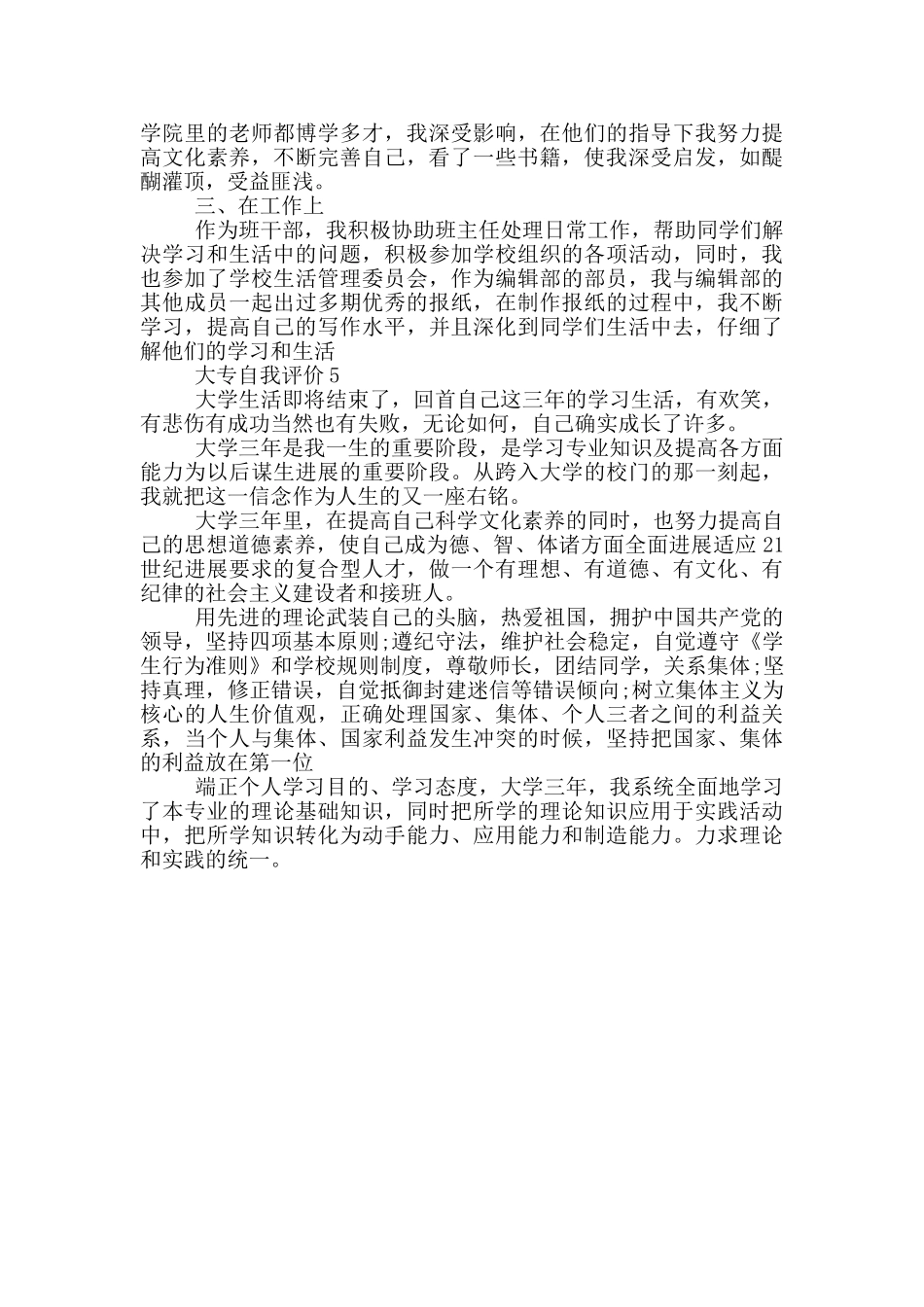 学院里的老师都博学多才，我深受影响，在他们的指导下我努力提高文化素养，不断完善自己，看了一些书籍，使我深受启发，如醍醐灌顶，受益匪浅。

三、在工作上

作为班干部，我积极协助班主任处理日常工作，帮助同学们解决学习和生活中的问题，积极参加学校组织的各项活动，同时，我也参加了学校生活管理委员会，作为编辑部的部员，我与编辑部的其他成员一起出过多期优秀的报纸，在制作报纸的过程中，我不断学习，提高自己的写作水平，并且深化到同学们生活中去，仔细了解他们的学习和生活

大专自我评价 5

大学生活即将结束了，回首自己这三年的学习生活，有欢笑，有悲伤有成功当然也有失败，无论如何，自己确实成长了许多。

大学三年是我一生的重要阶段，是学习专业知识及提高各方面能力为以后谋生进展的重要阶段。从跨入大学的校门的那一刻起，我就把这一信念作为人生的又一座右铭。

大学三年里，在提高自己科学文化素养的同时，也努力提高自己的思想道德素养，使自己成为德、智、体诸方面全面进展适应 21 世纪进展要求的复合型人才，做一个有理想、有道德、有文化、有纪律的社会主义建设者和接班人。

用先进的理论武装自己的头脑，热爱祖国，拥护中国共产党的领导，坚持四项基本原则;遵纪守法，维护社会稳定，自觉遵守《学生行为准则》和学校规则制度，尊敬师长，团结同学，关系集体;坚持真理，修正错误，自觉抵御封建迷信等错误倾向;树立集体主义为核心的人生价值观，正确处理国家、集体、个人三者之间的利益关系，当个人与集体、国家利益发生冲突的时候，坚持把国家、集体的利益放在第一位

端正个人学习目的、学习态度，大学三年，我系统全面地学习了本专业的理论基础知识，同时把所学的理论知识应用于实践活动中，把所学知识转化为动手能力、应用能力和制造能力。力求理论和实践的统一。